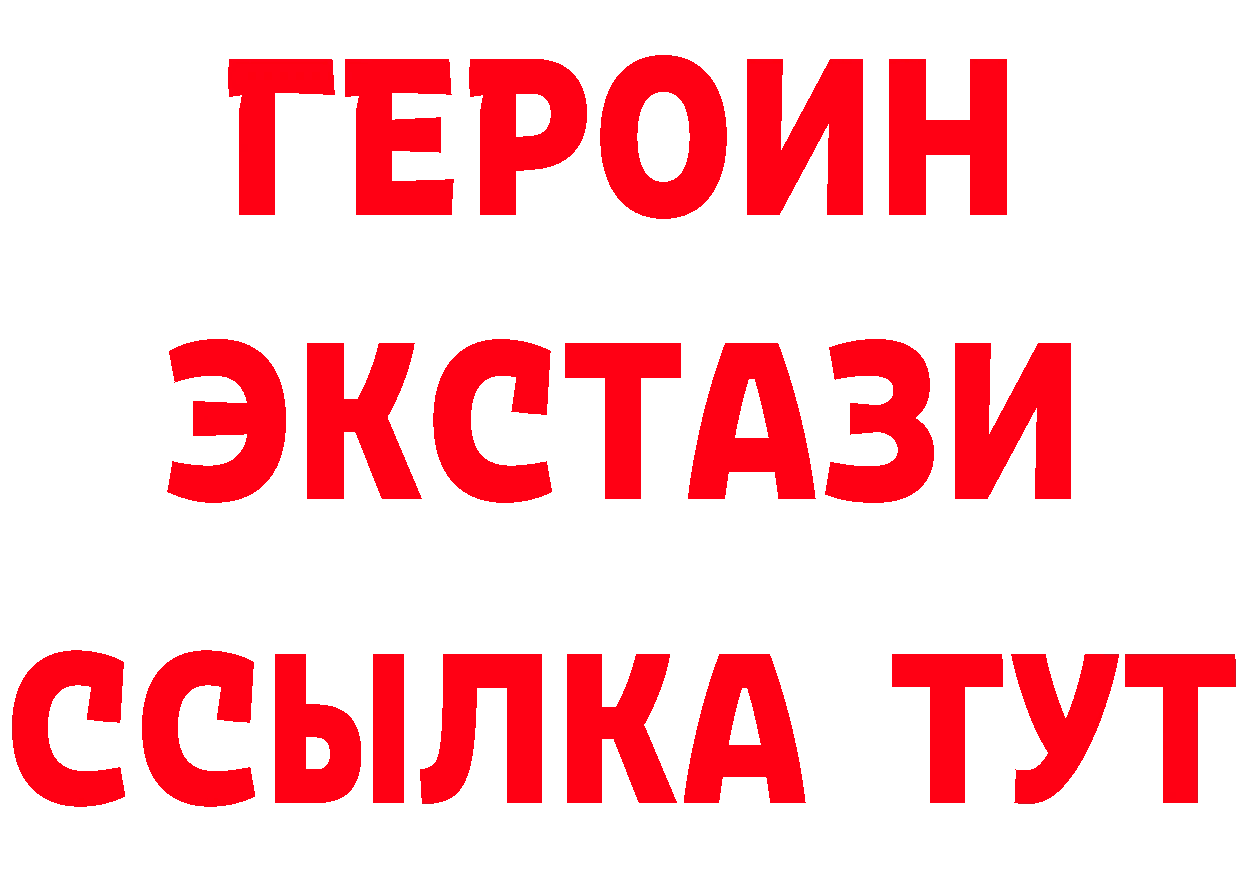 ГЕРОИН
ЭКСТАЗИ
ССЫЛКА ТУТ